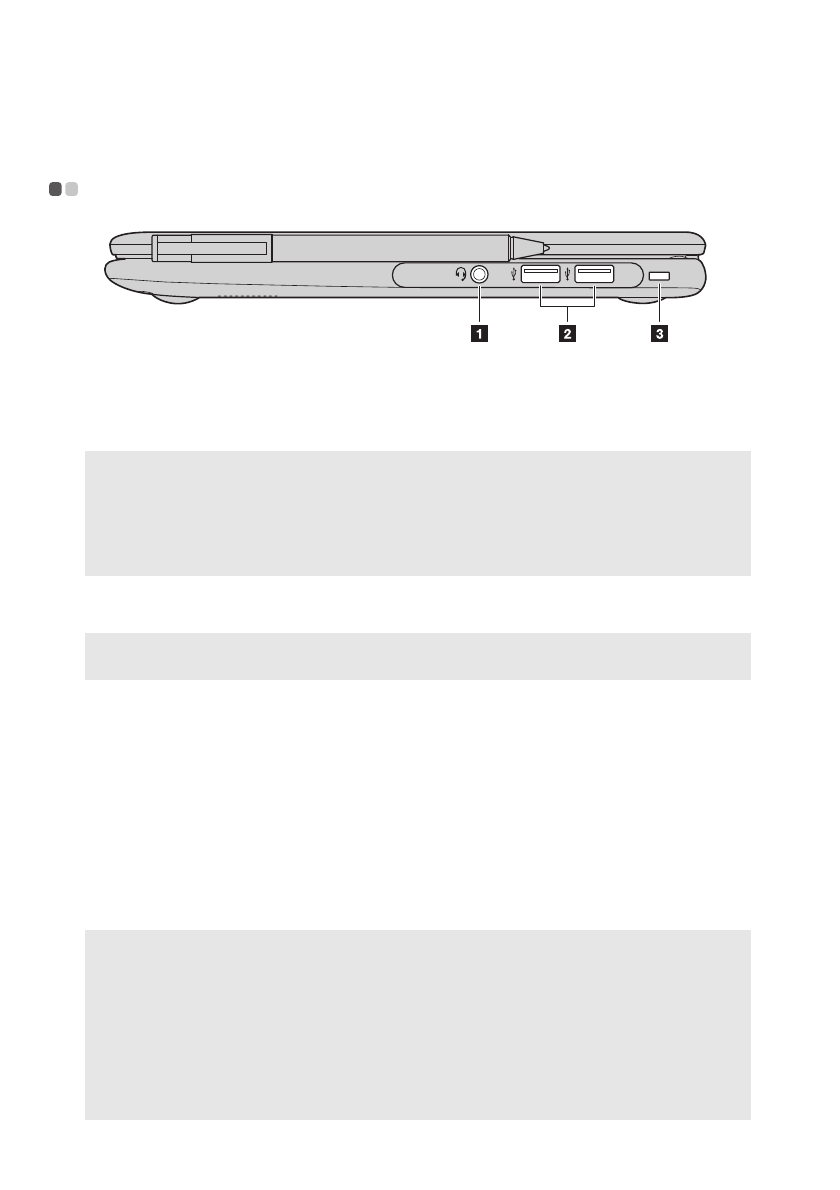 1

2

3